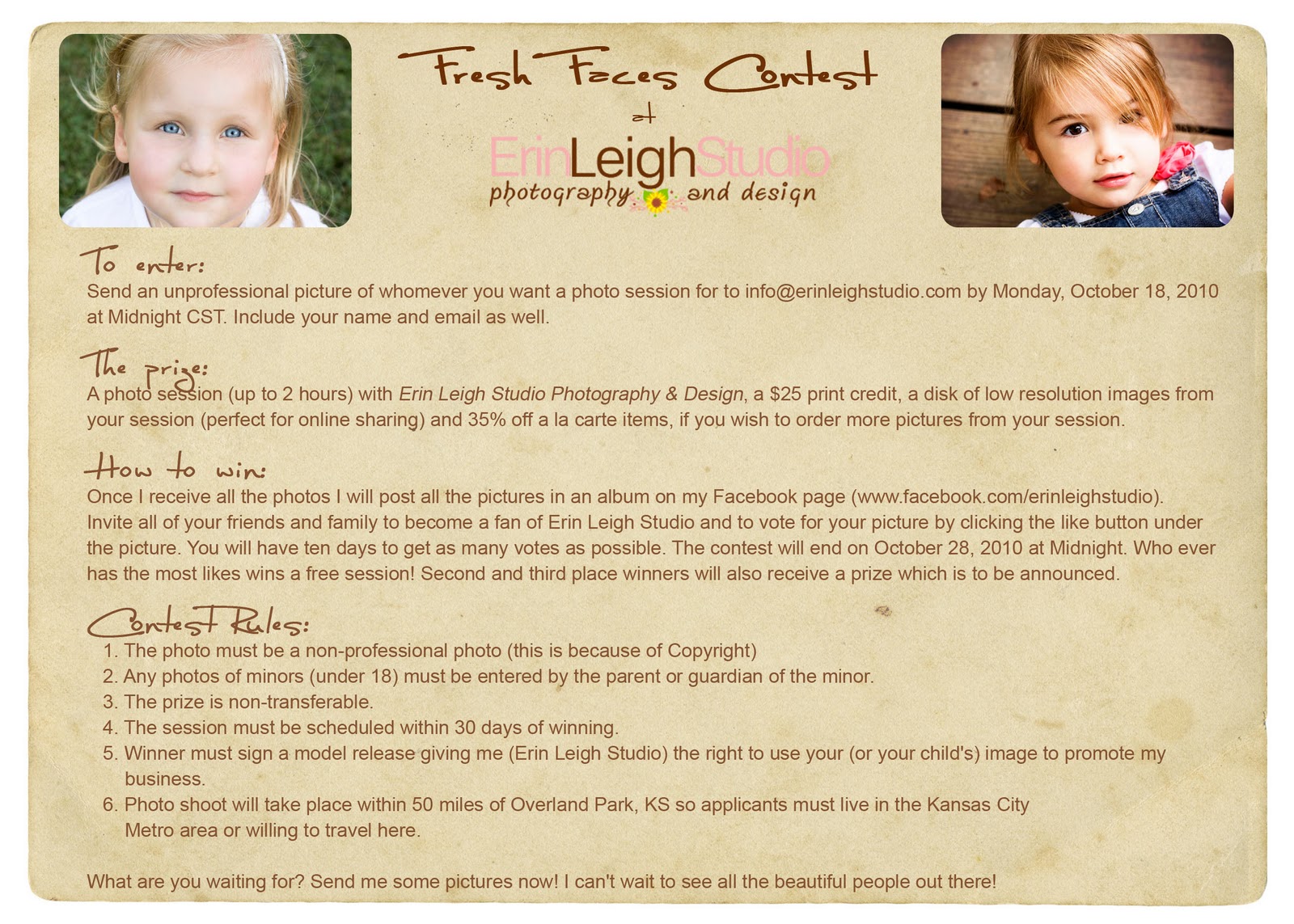 Fresh Faces Contest
at
ErinLeighStudio
photography and design

To enter:
Send an unprofessional picture of whomever you want a photo session for to info@erinleighstudio.com by Monday, October 18, 2010 at Midnight CST. Include your name and email as well.

The prize:
A photo session (up to 2 hours) with Erin Leigh Studio Photography & Design, a $25 print credit, a disk of low resolution images from your session (perfect for online sharing) and 35% off a la carte items, if you wish to order more pictures from your session.

How to win:
Once I receive all the photos I will post all the pictures in an album on my Facebook page (www.facebook.com/erinleighstudio). Invite all of your friends and family to become a fan of Erin Leigh Studio and to vote for your picture by clicking the like button under the picture. You will have ten days to get as many votes as possible. The contest will end on October 28, 2010 at Midnight. Who ever has the most likes wins a free session! Second and third place winners will also receive a prize which is to be announced.

Contest Rules:
1. The photo must be a non-professional photo (this is because of Copyright)
2. Any photos of minors (under 18) must be entered by the parent or guardian of the minor.
3. The prize is non-transferable.
4. The session must be scheduled within 30 days of winning.
5. Winner must sign a model release giving me (Erin Leigh Studio) the right to use your (or your child's) image to promote my business.
6. Photo shoot will take place within 50 miles of Overland Park, KS so applicants must live in the Kansas City Metro area or willing to travel here.

What are you waiting for? Send me some pictures now! I can't wait to see all the beautiful people out there!